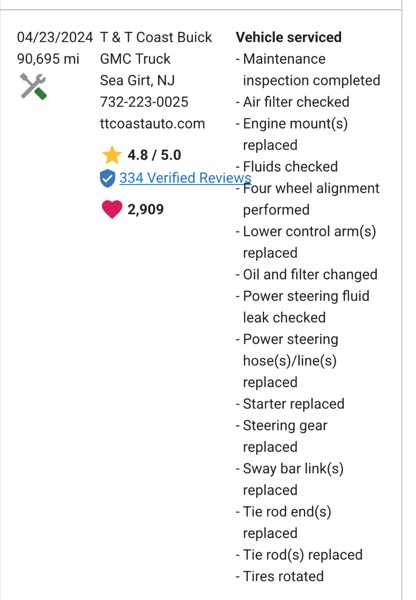 04/23/2024
90,695 mi

T & T Coast Buick GMC Truck
Sea Girt, NJ
732-223-0025
ttcoastauto.com

4.8 / 5.0
334 Verified Reviews
2,909

Vehicle serviced
- Maintenance inspection completed
- Air filter checked
- Engine mount(s) replaced
- Fluids checked
- Four wheel alignment performed
- Lower control arm(s) replaced
- Oil and filter changed
- Power steering fluid leak checked
- Power steering hose(s)/line(s) replaced
- Starter replaced
- Steering gear replaced
- Sway bar link(s) replaced
- Tie rod end(s) replaced
- Tie rod(s) replaced
- Tires rotated